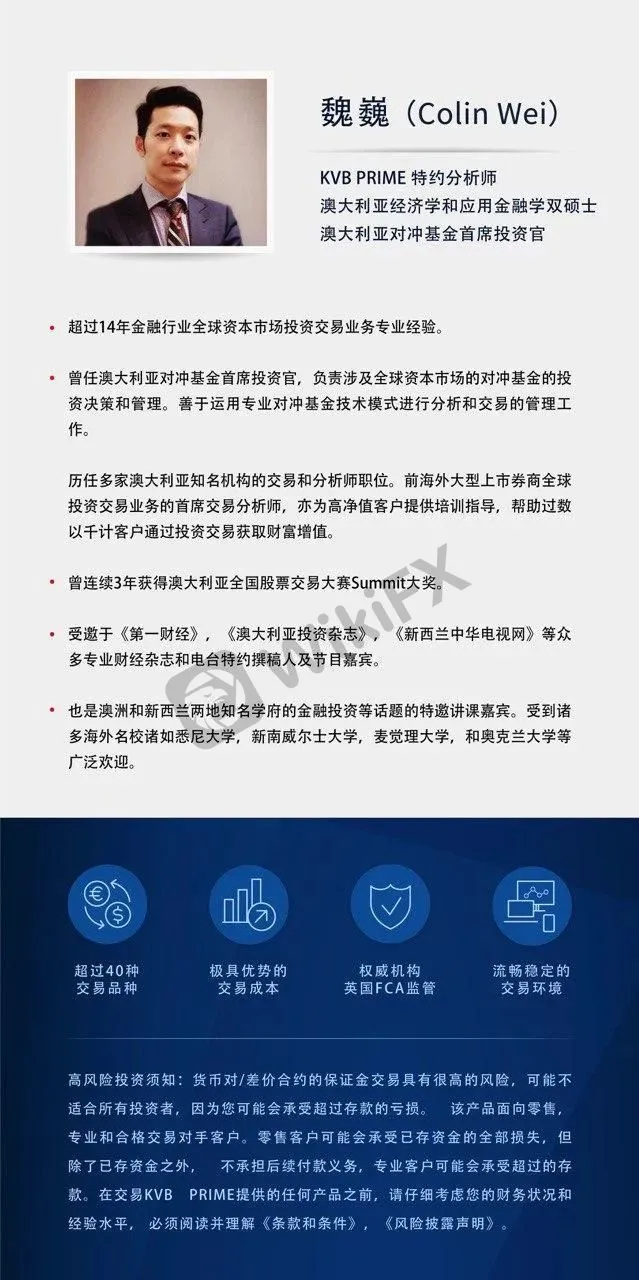 魏巍（Colin Wei）

KVB PRIME 特约分析师
澳大利亚经济学和应用金融学双硕士
澳大利亚对冲基金首席投资官

• 超过14年金融行业全球资本市场投资交易业务专业经验。

• 曾任澳大利亚对冲基金首席投资官，负责涉及全球资本市场的对冲基金的投资决策和管理。善于运用专业对冲基金技术模式进行分析和交易的管理工作。

历任多家澳大利亚知名机构的交易和分析师职位。前海外大型上市券商全球投资交易业务的首席交易分析师，亦为高净值客户提供培训指导，帮助过数以千计客户通过投资交易获取财富增值。

• 曾连续3年获得澳大利亚全国股票交易大赛Summit大奖。

• 受邀于《第一财经》，《澳大利亚投资杂志》，《新西兰中华电视网》等众多专业财经杂志和电台特约撰稿人及节目嘉宾。

• 也是澳洲和新西兰两地知名学府的金融投资等话题的特邀讲课嘉宾。受到诸多海外名校诸如悉尼大学，新南威尔士大学，麦觉理大学，和奥克兰大学等广泛欢迎。

WikiFX

超过40种
交易品种

极具优势的
交易成本

权威机构
英国FCA监管

流畅稳定的
交易环境

高风险投资须知：货币对/差价合约的保证金交易具有很高的风险，可能不适合所有投资者，因为您可能会承受超过存款的亏损。 该产品面向零售，专业和合格交易对手客户。零售客户可能会承受已存资金的全部损失，但除了已存资金之外， 不承担后续付款义务，专业客户可能会承受超过的存款。在交易KVB PRIME提供的任何产品之前，请仔细考虑您的财务状况和经验水平，必须阅读并理解《条款和条件》，《风险披露声明》。